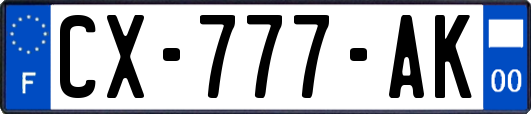 F

CX-777-AK

00